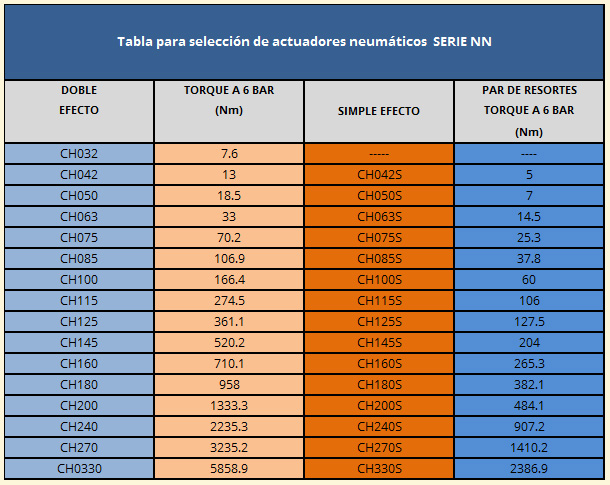 Tabla para selección de actuadores neumáticos SERIE NN

| DOBLE EFECTO | TORQUE A 6 BAR (Nm) | SIMPLE EFECTO | PAR DE RESORTES TORQUE A 6 BAR (Nm) |
|---|---|---|---|
| CH032 | 7.6 | ----- | ---- |
| CH042 | 13 | CH042S | 5 |
| CH050 | 18.5 | CH050S | 7 |
| CH063 | 33 | CH063S | 14.5 |
| CH075 | 70.2 | CH075S | 25.3 |
| CH085 | 106.9 | CH085S | 37.8 |
| CH100 | 166.4 | CH100S | 60 |
| CH115 | 274.5 | CH115S | 106 |
| CH125 | 361.1 | CH125S | 127.5 |
| CH145 | 520.2 | CH145S | 204 |
| CH160 | 710.1 | CH160S | 265.3 |
| CH180 | 958 | CH180S | 382.1 |
| CH200 | 1333.3 | CH200S | 484.1 |
| CH240 | 2235.3 | CH240S | 907.2 |
| CH270 | 3235.2 | CH270S | 1410.2 |
| CH0330 | 5858.9 | CH330S | 2386.9 |